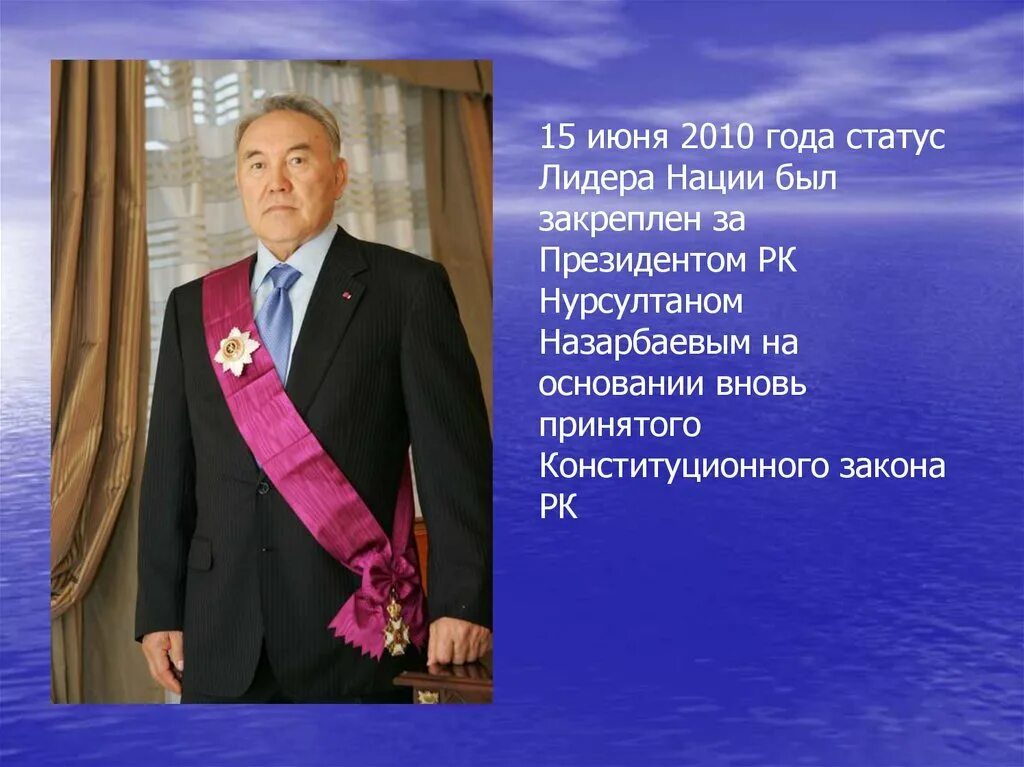 15 июня 2010 года статус Лидера Нации был закреплен за Президентом РК Нурсултаном Назарбаевым на основании вновь принятого Конституционного закона РК